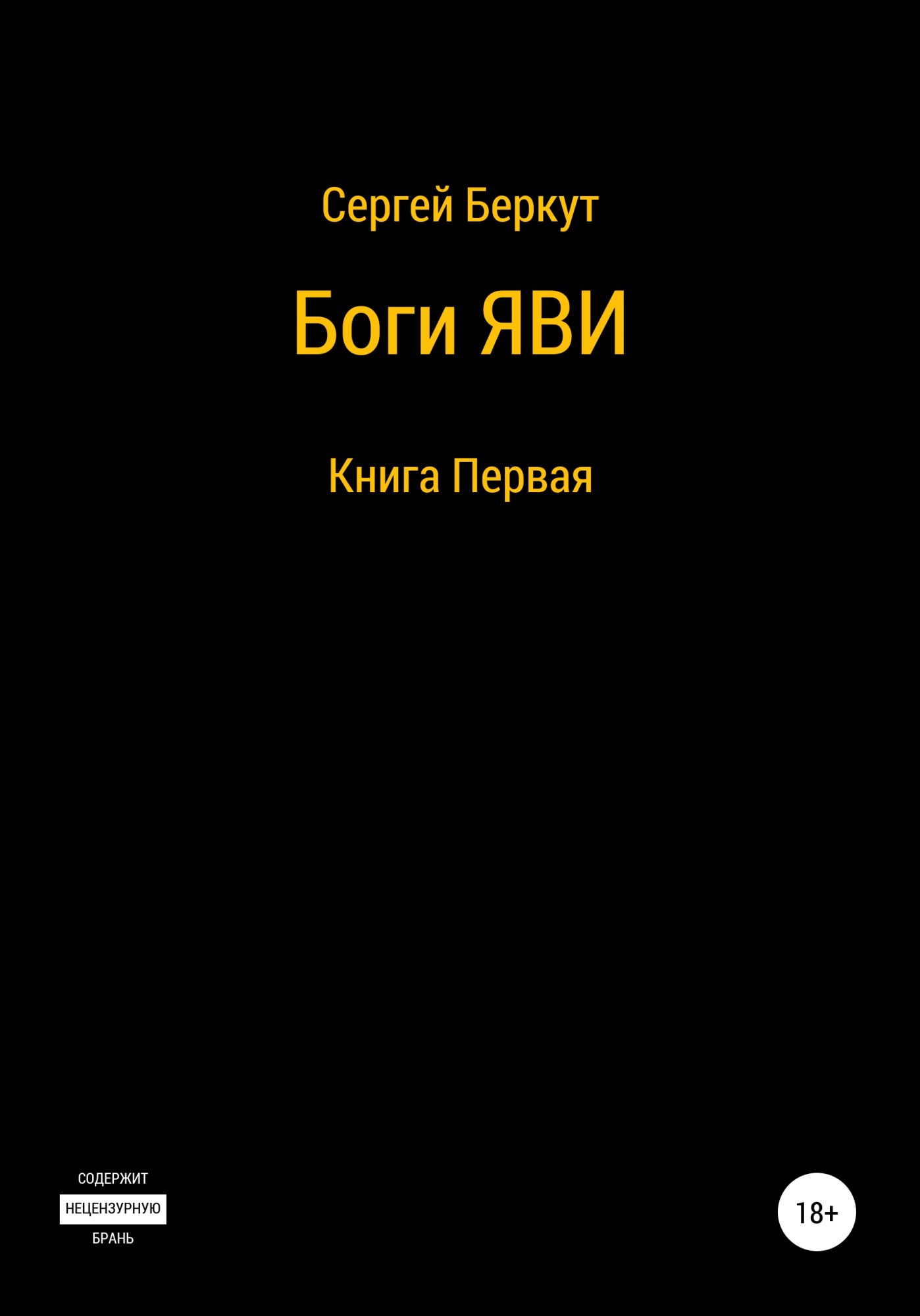 Сергей Беркут

Боги ЯВИ

Книга Первая

СОДЕРЖИТ
НЕЦЕНЗУРНУЮ
БРАНЬ

18+